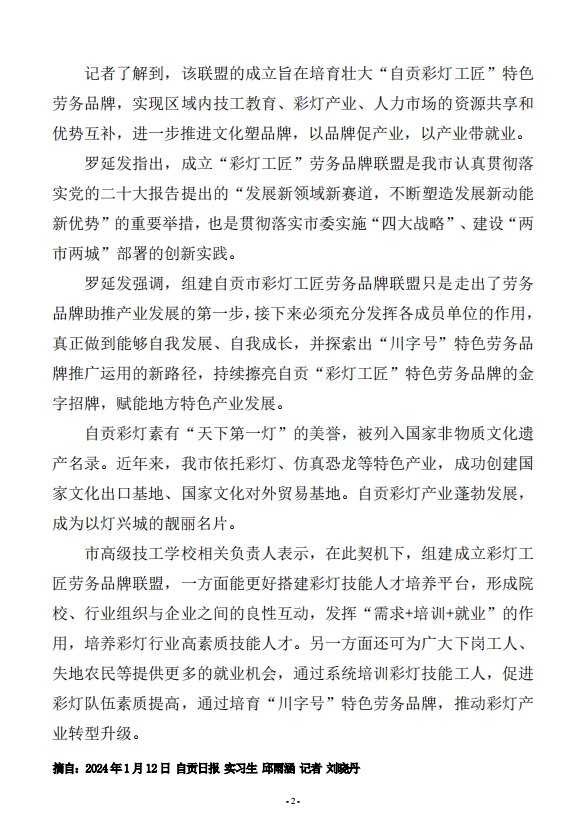 记者了解到，该联盟的成立旨在培育壮大“自贡彩灯工匠”特色劳务品牌，实现区域内技工教育、彩灯产业、人力市场的资源共享和优势互补，进一步推进文化塑品牌，以品牌促产业，以产业带就业。

罗延发指出，成立“彩灯工匠”劳务品牌联盟是我市认真贯彻落实党的二十大报告提出的“发展新领域新赛道，不断塑造发展新动能新优势”的重要举措，也是贯彻落实市委实施“四大战略”、建设“两市两城”部署的创新实践。

罗延发强调，组建自贡市彩灯工匠劳务品牌联盟只是走出了劳务品牌助推产业发展的第一步，接下来必须充分发挥各成员单位的作用，真正做到能够自我发展、自我成长，并探索出“川字号”特色劳务品牌推广运用的新路径，持续擦亮自贡“彩灯工匠”特色劳务品牌的金字招牌，赋能地方特色产业发展。

自贡彩灯素有“天下第一灯”的美誉，被列入国家非物质文化遗产名录。近年来，我市依托彩灯、仿真恐龙等特色产业，成功创建国家文化出口基地、国家文化对外贸易基地。自贡彩灯产业蓬勃发展，成为以灯兴城的靓丽名片。

市高级技工学校相关负责人表示，在此契机下，组建成立彩灯工匠劳务品牌联盟，一方面能更好搭建彩灯技能人才培养平台，形成院校、行业组织与企业之间的良性互动，发挥“需求+培训+就业”的作用，培养彩灯行业高素质技能人才。另一方面还可为广大下岗工人、失地农民等提供更多的就业机会，通过系统培训彩灯技能工人，促进彩灯队伍素质提高，通过培育“川字号”特色劳务品牌，推动彩灯产业转型升级。

摘自：2024年1月12日 自贡日报 实习生 邱雨涵 记者 刘晓丹

-2-